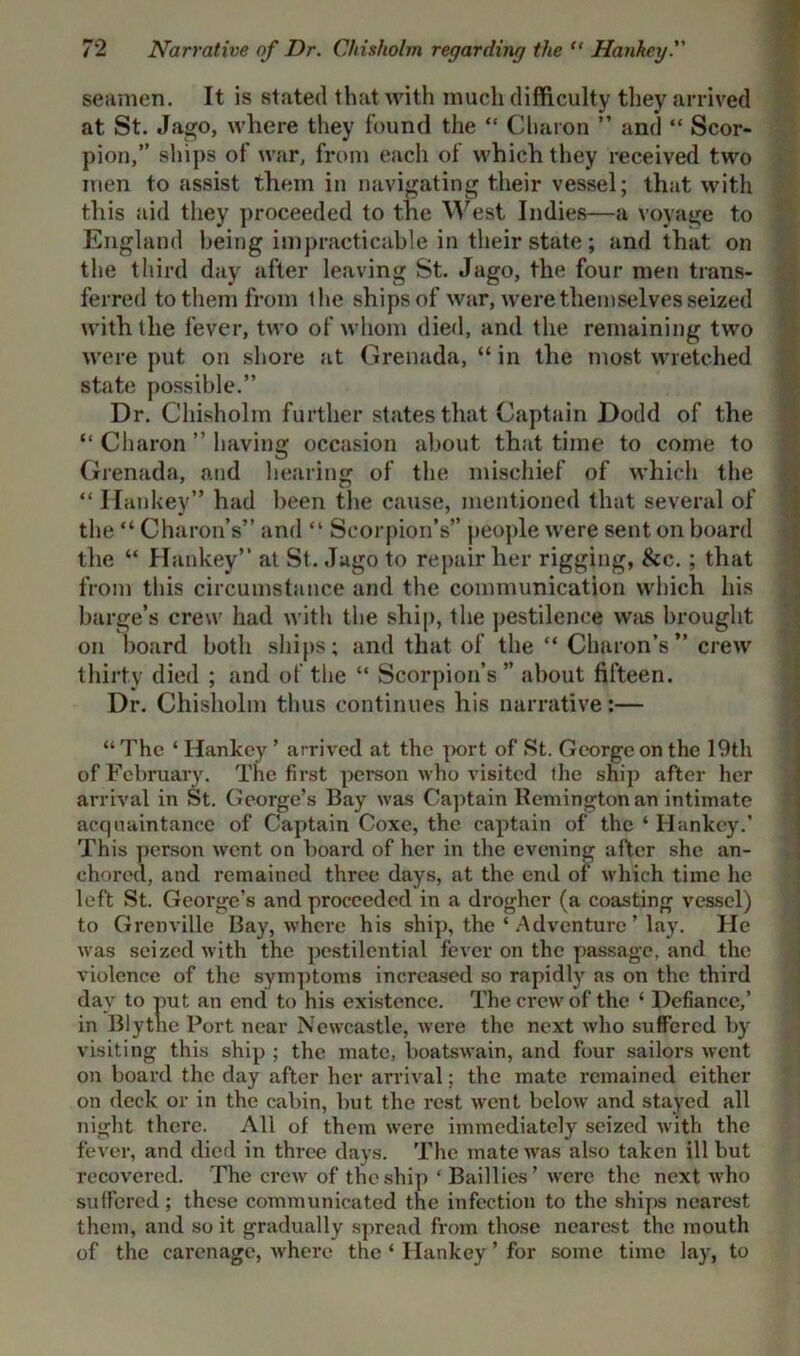 72 Narrative of Dr. Chisholm regarding the "Hankey."

seamen. It is stated that with much difficulty they arrived at St. Jago, where they found the "Charon" and "Scorpion," ships of war, from each of which they received two men to assist them in navigating their vessel; that with this aid they proceeded to the West Indies—a voyage to England being impracticable in their state; and that on the third day after leaving St. Jago, the four men transferred to them from the ships of war, were themselves seized with the fever, two of whom died, and the remaining two were put on shore at Grenada, "in the most wretched state possible."

Dr. Chisholm further states that Captain Dodd of the "Charon" having occasion about that time to come to Grenada, and hearing of the mischief of which the "Hankey" had been the cause, mentioned that several of the "Charon's" and "Scorpion's" people were sent on board the "Hankey" at St. Jago to repair her rigging, &c.; that from this circumstance and the communication which his barge's crew had with the ship, the pestilence was brought on board both ships; and that of the "Charon's" crew thirty died; and of the "Scorpion's" about fifteen.

Dr. Chisholm thus continues his narrative:—

"The 'Hankey' arrived at the port of St. George on the 19th of February. The first person who visited the ship after her arrival in St. George's Bay was Captain Remington an intimate acquaintance of Captain Coxe, the captain of the 'Hankey.' This person went on board of her in the evening after she anchored, and remained three days, at the end of which time he left St. George's and proceeded in a drogher (a coasting vessel) to Grenville Bay, where his ship, the 'Adventure' lay. He was seized with the pestilential fever on the passage, and the violence of the symptoms increased so rapidly as on the third day to put an end to his existence. The crew of the 'Defiance,' in Blythe Port near Newcastle, were the next who suffered by visiting this ship; the mate, boatswain, and four sailors went on board the day after her arrival; the mate remained either on deck or in the cabin, but the rest went below and stayed all night there. All of them were immediately seized with the fever, and died in three days. The mate was also taken ill but recovered. The crew of the ship 'Baillies' were the next who suffered; these communicated the infection to the ships nearest them, and so it gradually spread from those nearest the mouth of the carenage, where the 'Hankey' for some time lay, to